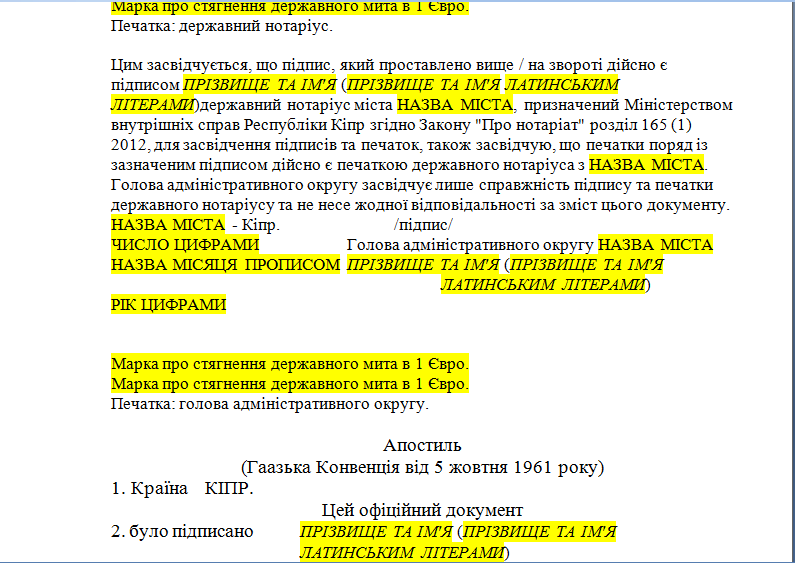 Марка про стягнення державного мита в 1 Євро.
Печатка: державний нотаріус.

Цим засвідчується, що підпис, який проставлено вище / на звороті дійсно є підписом ПРІЗВИЩЕ ТА ІМ'Я (ПРІЗВИЩЕ ТА ІМ'Я ЛАТИНСЬКИМ ЛІТЕРАМИ)державний нотаріус міста НАЗВА МІСТА, призначений Міністерством внутрішніх справ Республіки Кіпр згідно Закону "Про нотаріат" розділ 165 (1) 2012, для засвідчення підписів та печаток, також засвідчую, що печатки поряд із зазначеним підписом дійсно є печаткою державного нотаріуса з НАЗВА МІСТА. Голова адміністративного округу засвідчує лише справжність підпису та печатки державного нотаріусу та не несе жодної відповідальності за зміст цього документу.
НАЗВА МІСТА - Кіпр. /підпис/
ЧИСЛО ЦИФРАМИ Голова адміністративного округу НАЗВА МІСТА
НАЗВА МІСЯЦЯ ПРОПИСОМ ПРІЗВИЩЕ ТА ІМ'Я (ПРІЗВИЩЕ ТА ІМ'Я ЛАТИНСЬКИМ ЛІТЕРАМИ)
РІК ЦИФРАМИ

Марка про стягнення державного мита в 1 Євро.
Марка про стягнення державного мита в 1 Євро.
Печатка: голова адміністративного округу.

Апостиль
(Гаазька Конвенція від 5 жовтня 1961 року)
1. Країна КІПР.
Цей офіційний документ
2. було підписано ПРІЗВИЩЕ ТА ІМ'Я (ПРІЗВИЩЕ ТА ІМ'Я ЛАТИНСЬКИМ ЛІТЕРАМИ)